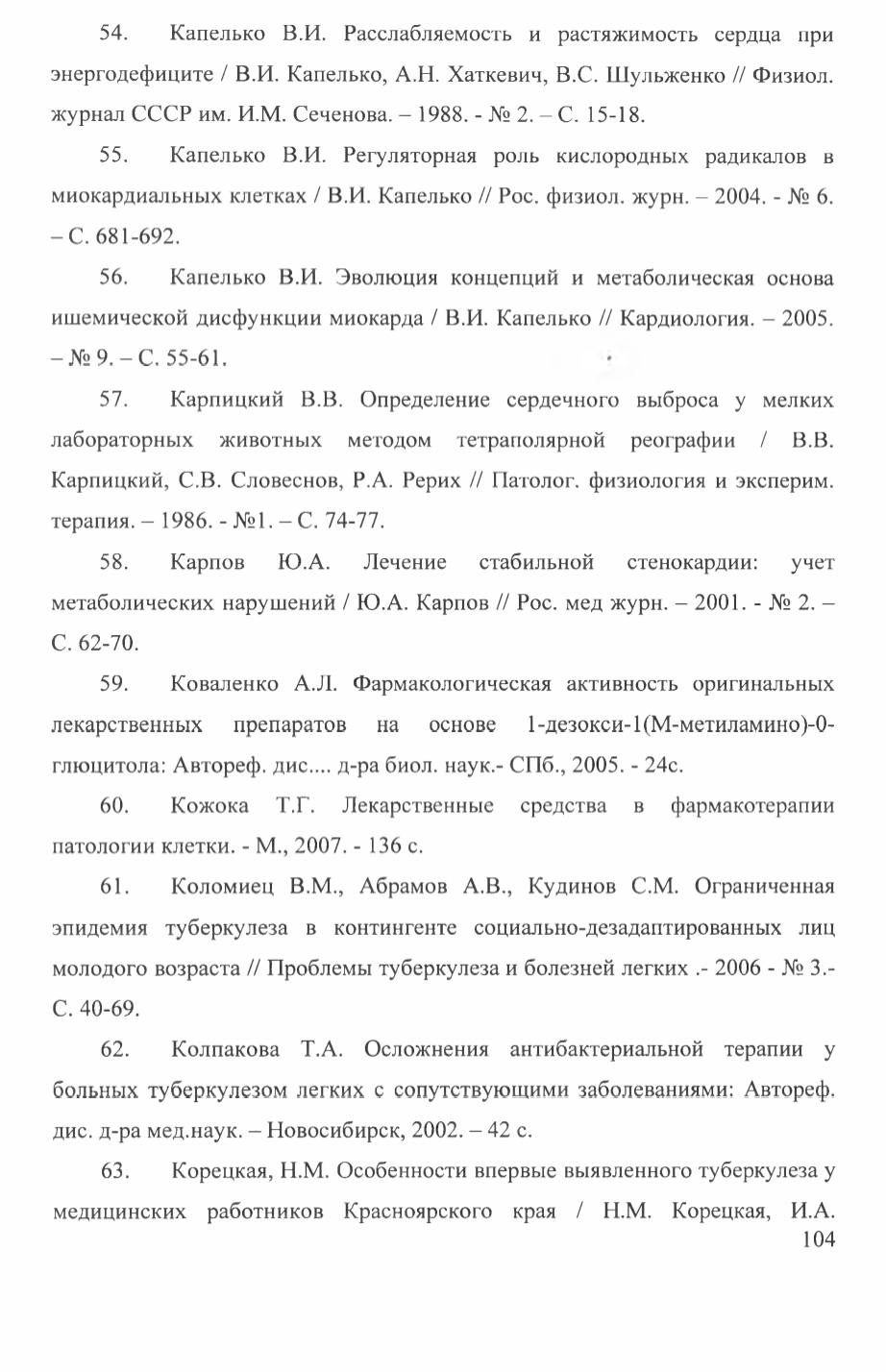 54. Капелько В.И. Расслабляемость и растяжимость сердца при энергодефиците / В.И. Капелько, А.Н. Хаткевич, В.С. Шульженко // Физиол. журнал СССР им. И.М. Сеченова. – 1988. - № 2. – С. 15-18.

55. Капелько В.И. Регуляторная роль кислородных радикалов в миокардиальных клетках / В.И. Капелько // Рос. физиол. журн. – 2004. - № 6. – С. 681-692.

56. Капелько В.И. Эволюция концепций и метаболическая основа ишемической дисфункции миокарда / В.И. Капелько // Кардиология. – 2005. – № 9. – С. 55-61.

57. Карпицкий В.В. Определение сердечного выброса у мелких лабораторных животных методом тетраполярной реографии / В.В. Карпицкий, С.В. Словеснов, Р.А. Рерих // Патолог. физиология и эксперим. терапия. – 1986. - №1. – С. 74-77.

58. Карпов Ю.А. Лечение стабильной стенокардии: учет метаболических нарушений / Ю.А. Карпов // Рос. мед журн. – 2001. - № 2. – С. 62-70.

59. Коваленко А.Л. Фармакологическая активность оригинальных лекарственных препаратов на основе 1-дезокси-1(М-метиламино)-0-глюцитола: Автореф. дис.... д-ра биол. наук.- СПб., 2005. - 24с.

60. Кожока Т.Г. Лекарственные средства в фармакотерапии патологии клетки. - М., 2007. - 136 с.

61. Коломиец В.М., Абрамов А.В., Кудинов С.М. Ограниченная эпидемия туберкулеза в контингенте социально-дезадаптированных лиц молодого возраста // Проблемы туберкулеза и болезней легких .- 2006 - № 3.- С. 40-69.

62. Колпакова Т.А. Осложнения антибактериальной терапии у больных туберкулезом легких с сопутствующими заболеваниями: Автореф. дис. д-ра мед.наук. – Новосибирск, 2002. – 42 с.

63. Корецкая, Н.М. Особенности впервые выявленного туберкулеза у медицинских работников Красноярского края / Н.М. Корецкая, И.А.

104